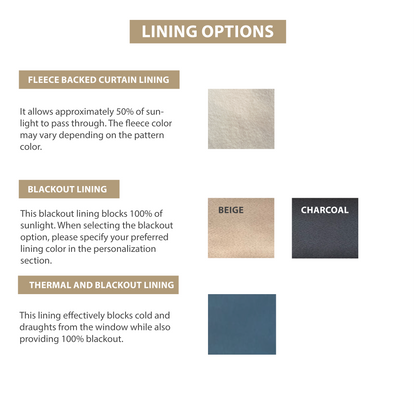 LINING OPTIONS

FLEECE BACKED CURTAIN LINING

It allows approximately 50% of sunlight to pass through. The fleece color may vary depending on the pattern color.

BLACKOUT LINING

This blackout lining blocks 100% of sunlight. When selecting the blackout option, please specify your preferred lining color in the personalization section.

BEIGE

CHARCOAL

THERMAL AND BLACKOUT LINING

This lining effectively blocks cold and draughts from the window while also providing 100% blackout.